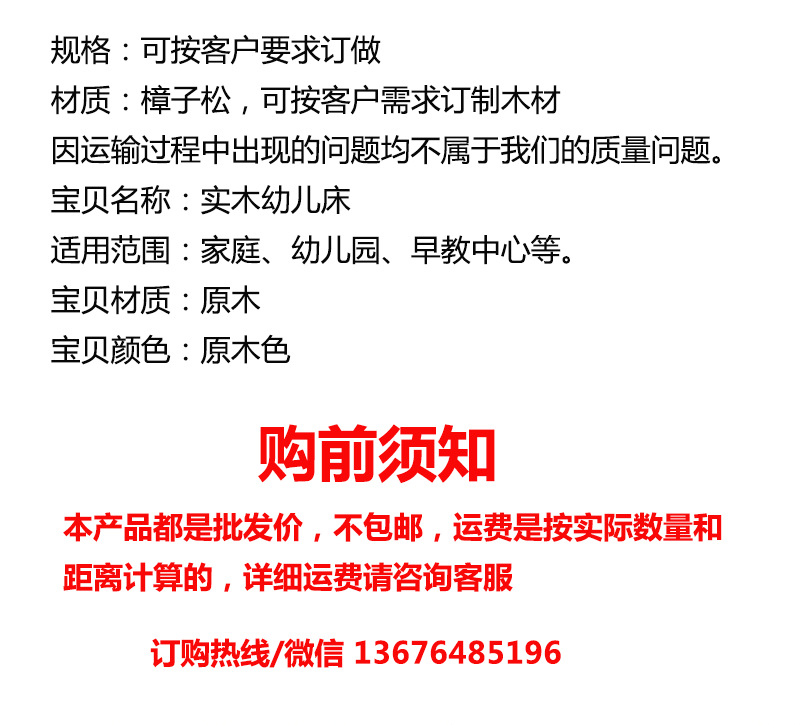 规格：可按客户要求订做
材质：樟子松，可按客户需求订制木材
因运输过程中出现的问题均不属于我们的质量问题。
宝贝名称：实木幼儿床
适用范围：家庭、幼儿园、早教中心等。
宝贝材质：原木
宝贝颜色：原木色

购前须知

本产品都是批发价，不包邮，运费是按实际数量和距离计算的，详细运费请咨询客服

订购热线/微信 13676485196